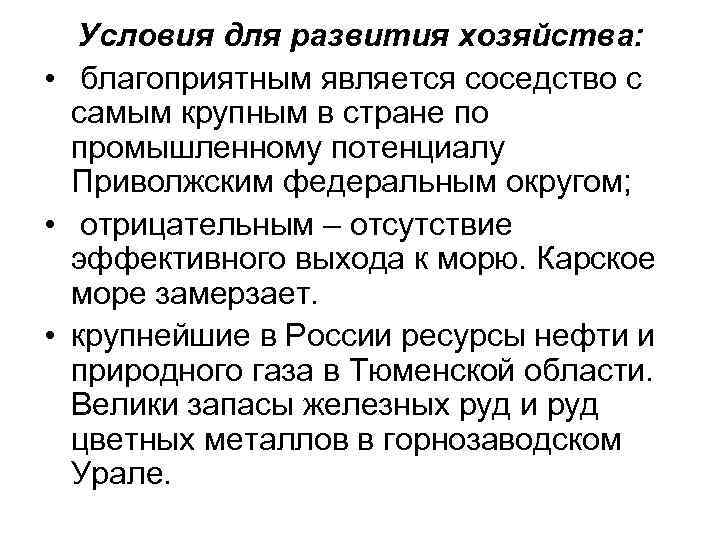 Условия для развития хозяйства:

• благоприятным является соседство с самым крупным в стране по промышленному потенциалу Приволжским федеральным округом;

• отрицательным – отсутствие эффективного выхода к морю. Карское море замерзает.

• крупнейшие в России ресурсы нефти и природного газа в Тюменской области. Велики запасы железных руд и руд цветных металлов в горнозаводском Урале.